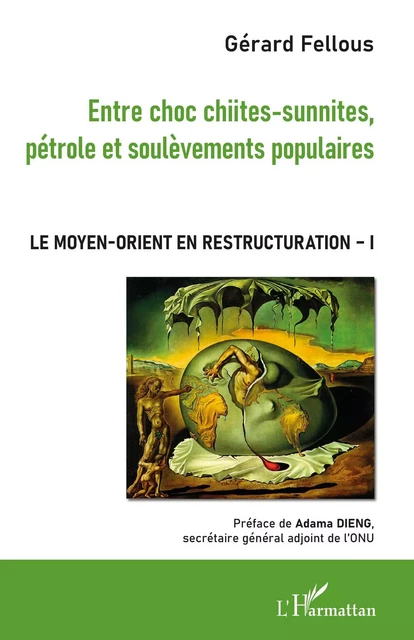 Gérard Fellous

Entre choc chiites-sunnites, pétrole et soulèvements populaires

LE MOYEN-ORIENT EN RESTRUCTURATION – I

Préface de Adama DIENG, secrétaire général adjoint de l'ONU

L'Harmattan